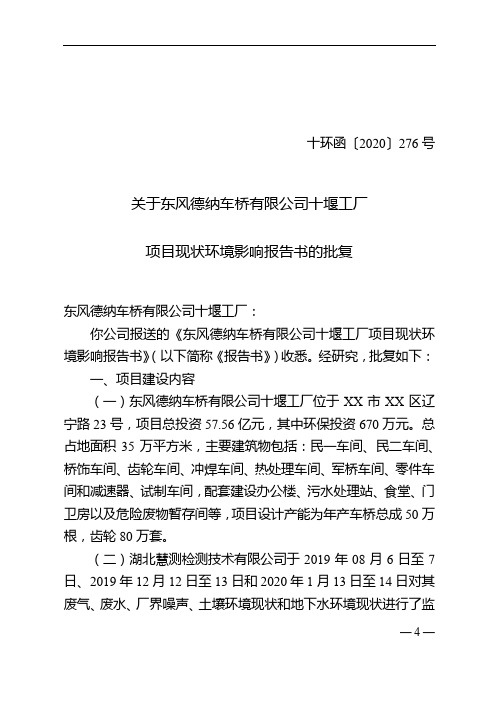 十环函〔2020〕276 号

关于东风德纳车桥有限公司十堰工厂

项目现状环境影响报告书的批复

东风德纳车桥有限公司十堰工厂：

你公司报送的《东风德纳车桥有限公司十堰工厂项目现状环境影响报告书》（以下简称《报告书》）收悉。经研究，批复如下：

一、项目建设内容

（一）东风德纳车桥有限公司十堰工厂位于 XX 市 XX 区辽宁路 23 号，项目总投资 57.56 亿元，其中环保投资 670 万元。总占地面积 35 万平方米，主要建筑物包括：民一车间、民二车间、桥饰车间、齿轮车间、冲焊车间、热处理车间、军桥车间、零件车间和减速器、试制车间，配套建设办公楼、污水处理站、食堂、门卫房以及危险废物暂存间等，项目设计产能为年产车桥总成 50 万根，齿轮 80 万套。

（二）湖北慧测检测技术有限公司于 2019 年 08 月 6 日至 7 日、2019 年 12 月 12 日至 13 日和 2020 年 1 月 13 日至 14 日对其废气、废水、厂界噪声、土壤环境现状和地下水环境现状进行了监

— 4 —